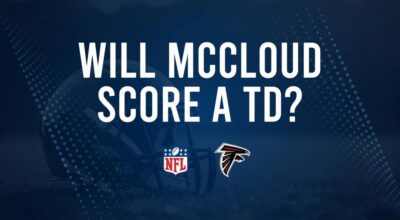 WILL MCCLOUD SCORE A TD?

NFL